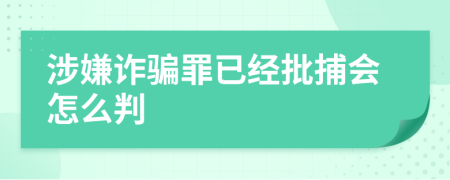 涉嫌诈骗罪已经批捕会怎么判